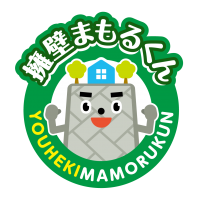 擁壁まもるくん

YOUHEKIMAMORUKUN